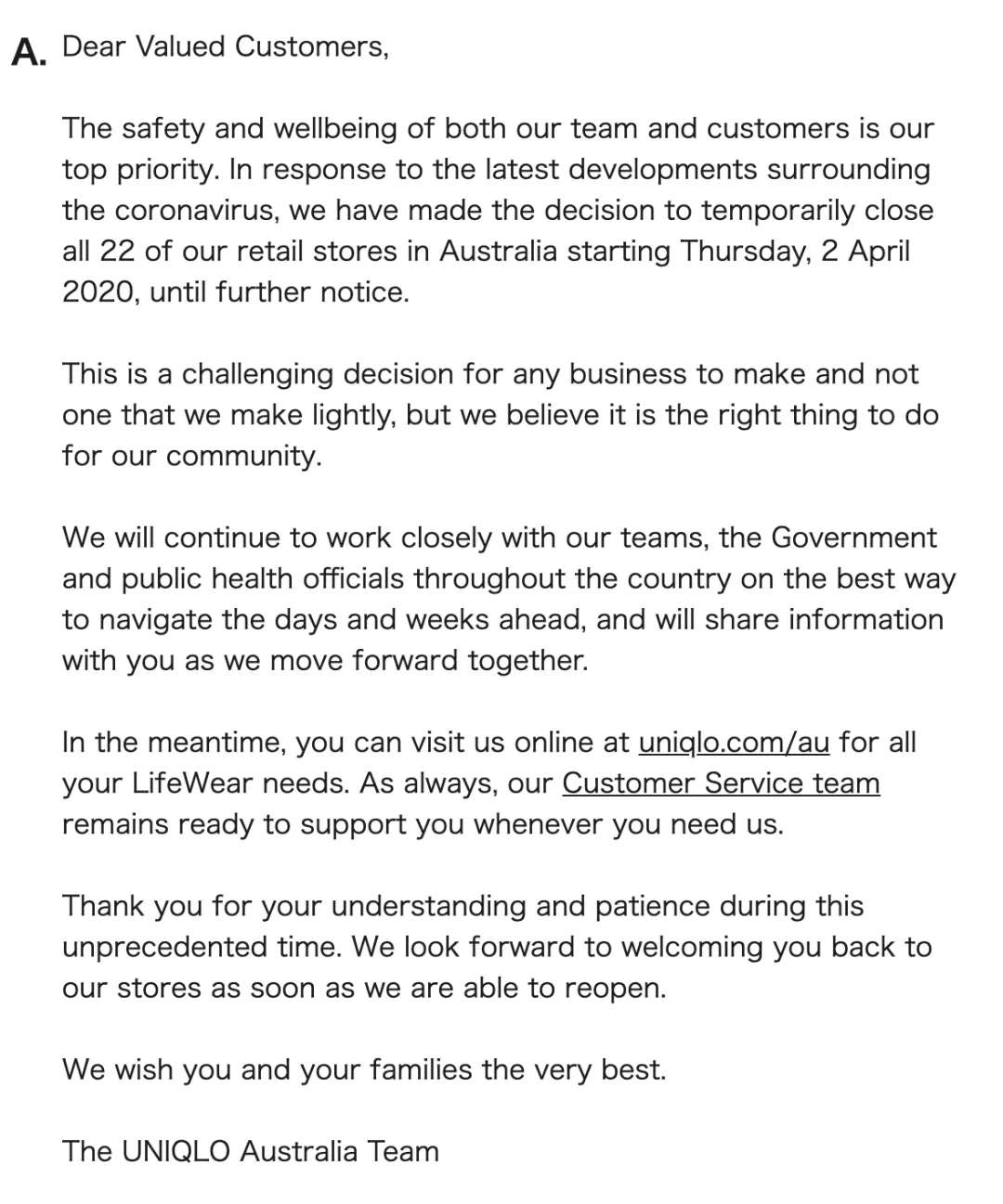 A. Dear Valued Customers,

The safety and wellbeing of both our team and customers is our top priority. In response to the latest developments surrounding the coronavirus, we have made the decision to temporarily close all 22 of our retail stores in Australia starting Thursday, 2 April 2020, until further notice.

This is a challenging decision for any business to make and not one that we make lightly, but we believe it is the right thing to do for our community.

We will continue to work closely with our teams, the Government and public health officials throughout the country on the best way to navigate the days and weeks ahead, and will share information with you as we move forward together.

In the meantime, you can visit us online at uniqlo.com/au for all your LifeWear needs. As always, our Customer Service team remains ready to support you whenever you need us.

Thank you for your understanding and patience during this unprecedented time. We look forward to welcoming you back to our stores as soon as we are able to reopen.

We wish you and your families the very best.

The UNIQLO Australia Team